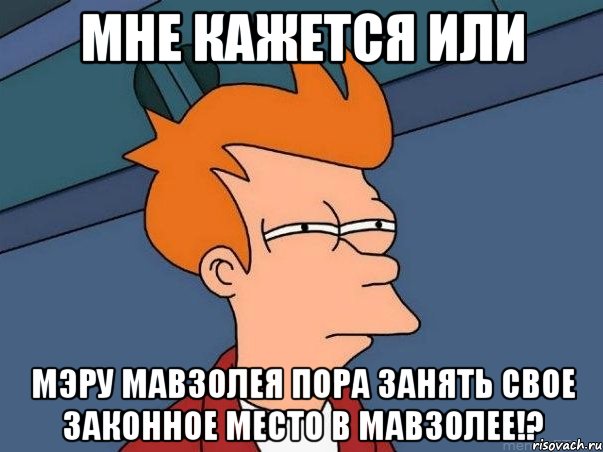 МНЕ КАЖЕТСЯ ИЛИ

МЭРУ МАВЗОЛЕЯ ПОРА ЗАНЯТЬ СВОЕ ЗАКОННОЕ МЕСТО В МАВЗОЛЕЕ!?

risovach.ru